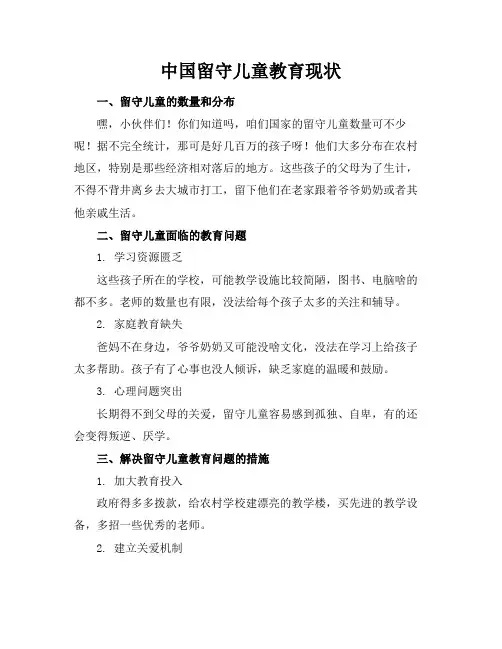 中国留守儿童教育现状

一、留守儿童的数量和分布

嘿，小伙伴们！你们知道吗，咱们国家的留守儿童数量可不少呢！据不完全统计，那可是好几百万的孩子呀！他们大多分布在农村地区，特别是那些经济相对落后的地方。这些孩子的父母为了生计，不得不背井离乡去大城市打工，留下他们在老家跟着爷爷奶奶或者其他亲戚生活。

二、留守儿童面临的教育问题

1. 学习资源匮乏

这些孩子所在的学校，可能教学设施比较简陋，图书、电脑啥的都不多。老师的数量也有限，没法给每个孩子太多的关注和辅导。

2. 家庭教育缺失

爸妈不在身边，爷爷奶奶又可能没啥文化，没法在学习上给孩子太多帮助。孩子有了心事也没人倾诉，缺乏家庭的温暖和鼓励。

3. 心理问题突出

长期得不到父母的关爱，留守儿童容易感到孤独、自卑，有的还会变得叛逆、厌学。

三、解决留守儿童教育问题的措施

1. 加大教育投入

政府得多多拨款，给农村学校建漂亮的教学楼，买先进的教学设备，多招一些优秀的老师。

2. 建立关爱机制